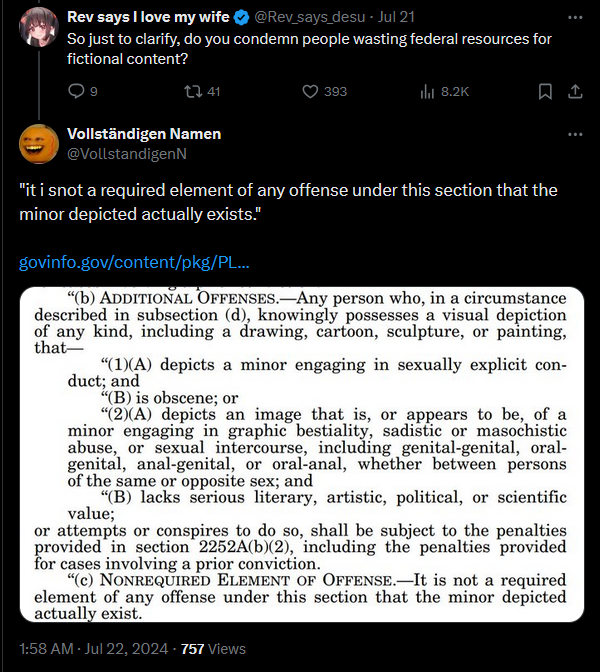 Rev says I love my wife @Rev_says_desu · Jul 21
So just to clarify, do you condemn people wasting federal resources for fictional content?

9 41 393 8.2K

Vollständigen Namen
@VollstandigenN

"it i snot a required element of any offense under this section that the minor depicted actually exists."

govinfo.gov/content/pkg/PL...

"(b) ADDITIONAL OFFENSES.—Any person who, in a circumstance described in subsection (d), knowingly possesses a visual depiction of any kind, including a drawing, cartoon, sculpture, or painting, that—

"(1)(A) depicts a minor engaging in sexually explicit conduct; and

"(B) is obscene; or

"(2)(A) depicts an image that is, or appears to be, of a minor engaging in graphic bestiality, sadistic or masochistic abuse, or sexual intercourse, including genital-genital, oral-genital, anal-genital, or oral-anal, whether between persons of the same or opposite sex; and

"(B) lacks serious literary, artistic, political, or scientific value;

or attempts or conspires to do so, shall be subject to the penalties provided in section 2252A(b)(2), including the penalties provided for cases involving a prior conviction.

"(c) NONREQUIRED ELEMENT OF OFFENSE.—It is not a required element of any offense under this section that the minor depicted actually exist.

1:58 AM · Jul 22, 2024 · 757 Views